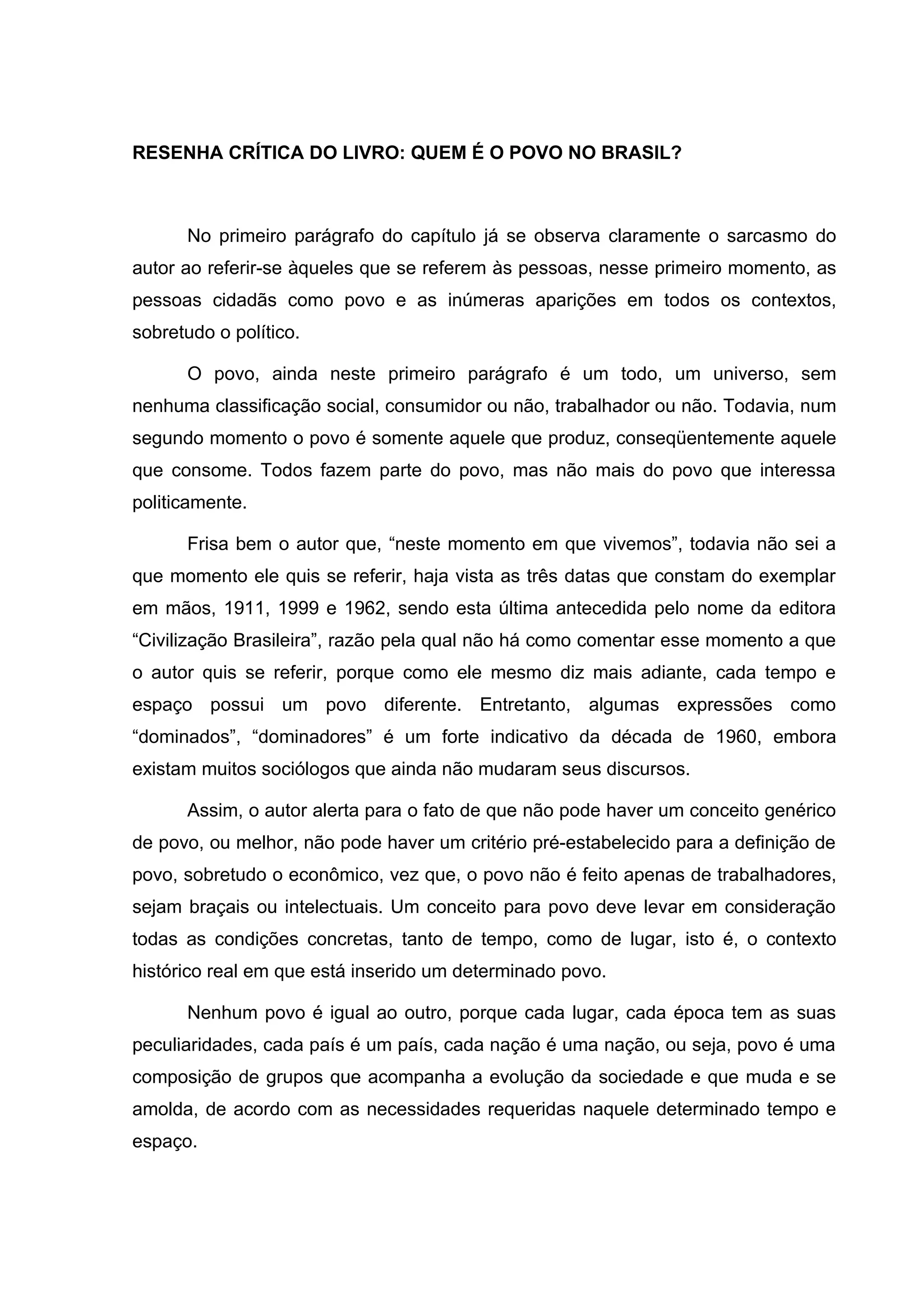 RESENHA CRÍTICA DO LIVRO: QUEM É O POVO NO BRASIL?

No primeiro parágrafo do capítulo já se observa claramente o sarcasmo do autor ao referir-se àqueles que se referem às pessoas, nesse primeiro momento, as pessoas cidadãs como povo e as inúmeras aparições em todos os contextos, sobretudo o político.

O povo, ainda neste primeiro parágrafo é um todo, um universo, sem nenhuma classificação social, consumidor ou não, trabalhador ou não. Todavia, num segundo momento o povo é somente aquele que produz, conseqüentemente aquele que consome. Todos fazem parte do povo, mas não mais do povo que interessa politicamente.

Frisa bem o autor que, “neste momento em que vivemos”, todavia não sei a que momento ele quis se referir, haja vista as três datas que constam do exemplar em mãos, 1911, 1999 e 1962, sendo esta última antecedida pelo nome da editora “Civilização Brasileira”, razão pela qual não há como comentar esse momento a que o autor quis se referir, porque como ele mesmo diz mais adiante, cada tempo e espaço possui um povo diferente. Entretanto, algumas expressões como “dominados”, “dominadores” é um forte indicativo da década de 1960, embora existam muitos sociólogos que ainda não mudaram seus discursos.

Assim, o autor alerta para o fato de que não pode haver um conceito genérico de povo, ou melhor, não pode haver um critério pré-estabelecido para a definição de povo, sobretudo o econômico, vez que, o povo não é feito apenas de trabalhadores, sejam braçais ou intelectuais. Um conceito para povo deve levar em consideração todas as condições concretas, tanto de tempo, como de lugar, isto é, o contexto histórico real em que está inserido um determinado povo.

Nenhum povo é igual ao outro, porque cada lugar, cada época tem as suas peculiaridades, cada país é um país, cada nação é uma nação, ou seja, povo é uma composição de grupos que acompanha a evolução da sociedade e que muda e se amolda, de acordo com as necessidades requeridas naquele determinado tempo e espaço.